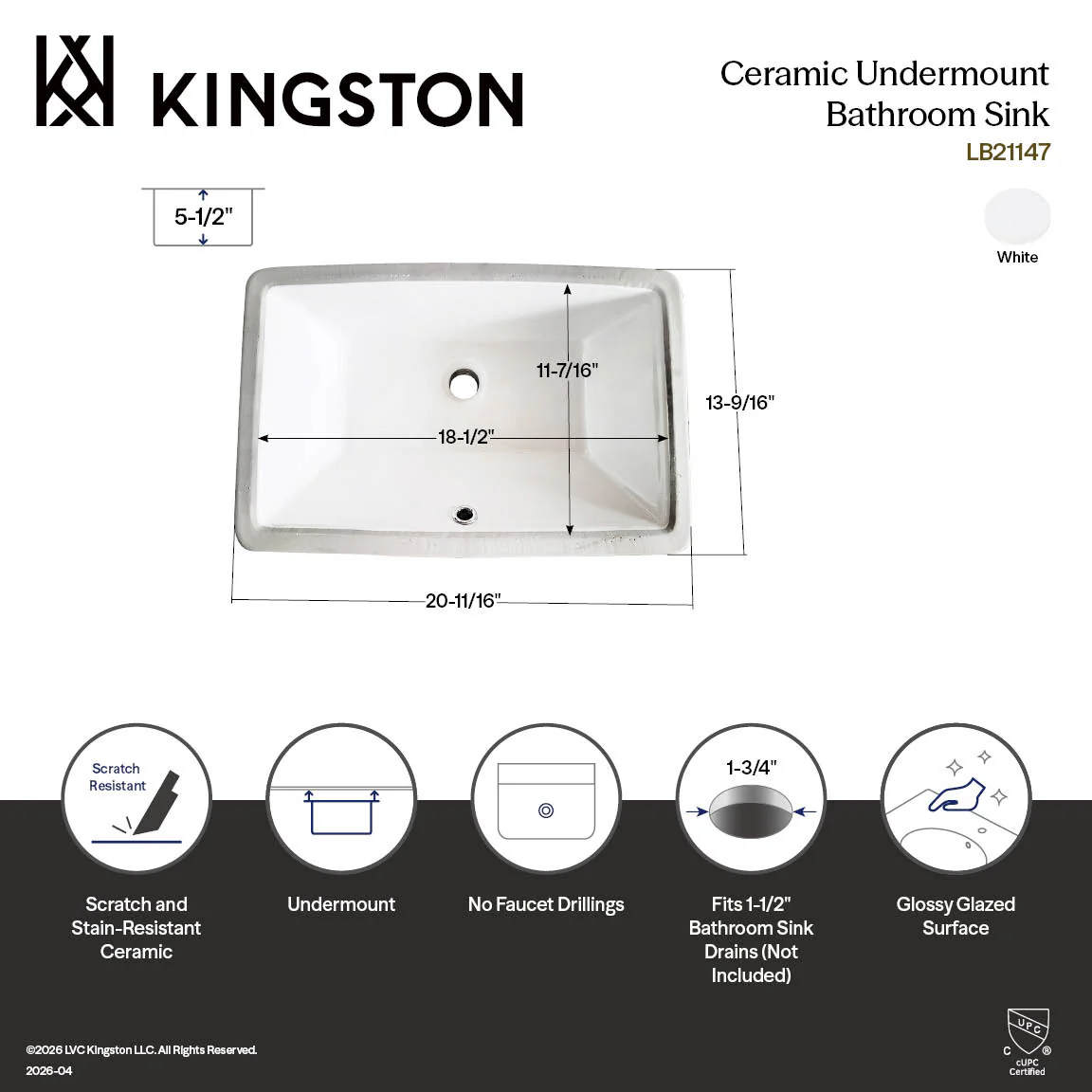 KINGSTON

Ceramic Undermount Bathroom Sink
LB21147

White

5-1/2"

11-7/16"

13-9/16"

18-1/2"

20-11/16"

Scratch Resistant

1-3/4"

Scratch and Stain-Resistant Ceramic

Undermount

No Faucet Drillings

Fits 1-1/2" Bathroom Sink Drains (Not Included)

Glossy Glazed Surface

©2026 LVC Kingston LLC. All Rights Reserved.
2026-04

UPC
C ®
cUPC Certified